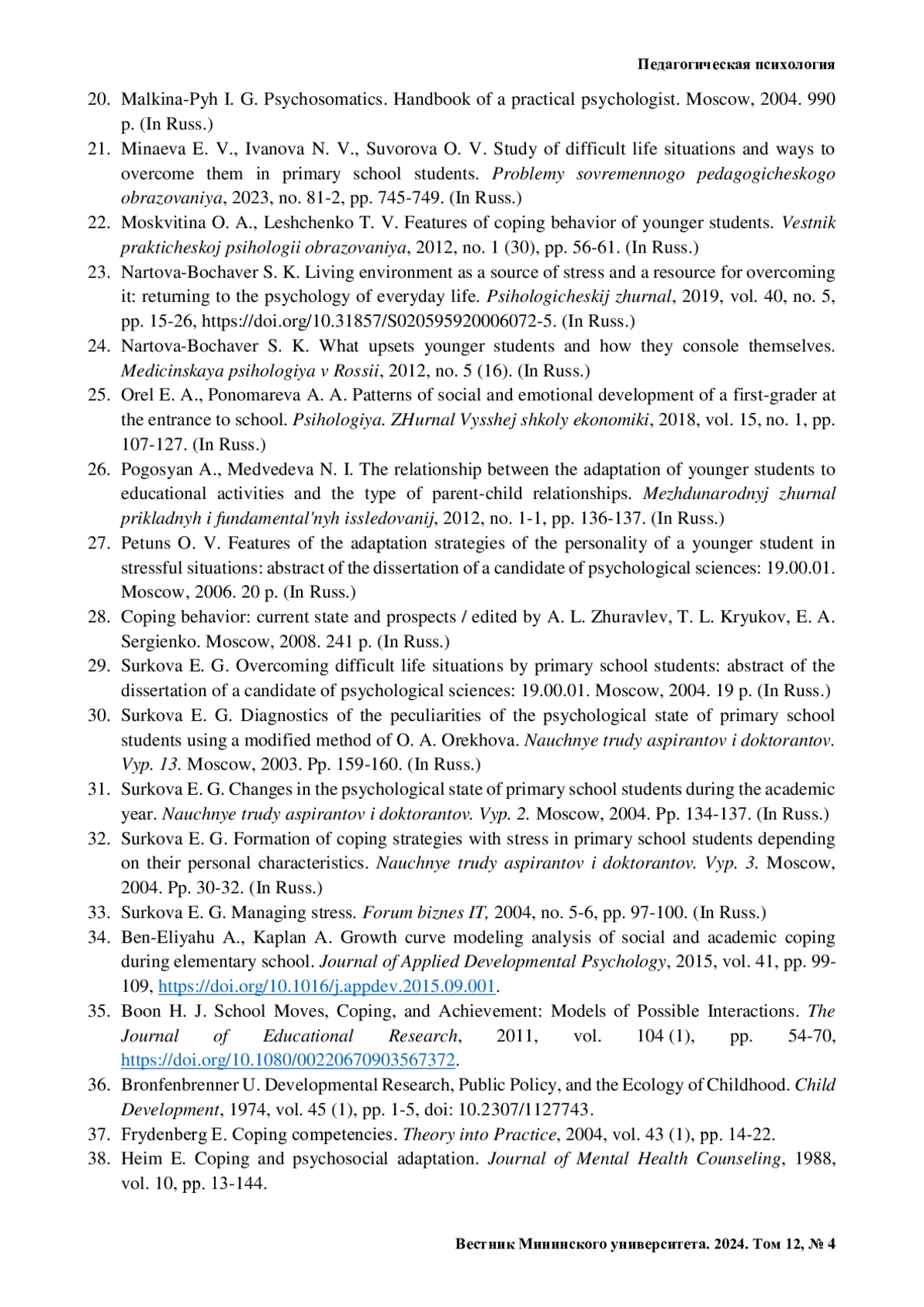 Педагогическая психология

20. Malkina-Pyh I. G. Psychosomatics. Handbook of a practical psychologist. Moscow, 2004. 990 p. (In Russ.)
21. Minaeva E. V., Ivanova N. V., Suvorova O. V. Study of difficult life situations and ways to overcome them in primary school students. Problemy sovremennogo pedagogicheskogo obrazovaniya, 2023, no. 81-2, pp. 745-749. (In Russ.)
22. Moskvitina O. A., Leshchenko T. V. Features of coping behavior of younger students. Vestnik prakticheskoj psihologii obrazovaniya, 2012, no. 1 (30), pp. 56-61. (In Russ.)
23. Nartova-Bochaver S. K. Living environment as a source of stress and a resource for overcoming it: returning to the psychology of everyday life. Psihologicheskij zhurnal, 2019, vol. 40, no. 5, pp. 15-26, https://doi.org/10.31857/S020595920006072-5. (In Russ.)
24. Nartova-Bochaver S. K. What upsets younger students and how they console themselves. Medicinskaya psihologiya v Rossii, 2012, no. 5 (16). (In Russ.)
25. Orel E. A., Ponomareva A. A. Patterns of social and emotional development of a first-grader at the entrance to school. Psihologiya. ZHurnal Vysshej shkoly ekonomiki, 2018, vol. 15, no. 1, pp. 107-127. (In Russ.)
26. Pogosyan A., Medvedeva N. I. The relationship between the adaptation of younger students to educational activities and the type of parent-child relationships. Mezhdunarodnyj zhurnal prikladnyh i fundamental'nyh issledovanij, 2012, no. 1-1, pp. 136-137. (In Russ.)
27. Petuns O. V. Features of the adaptation strategies of the personality of a younger student in stressful situations: abstract of the dissertation of a candidate of psychological sciences: 19.00.01. Moscow, 2006. 20 p. (In Russ.)
28. Coping behavior: current state and prospects / edited by A. L. Zhuravlev, T. L. Kryukov, E. A. Sergienko. Moscow, 2008. 241 p. (In Russ.)
29. Surkova E. G. Overcoming difficult life situations by primary school students: abstract of the dissertation of a candidate of psychological sciences: 19.00.01. Moscow, 2004. 19 p. (In Russ.)
30. Surkova E. G. Diagnostics of the peculiarities of the psychological state of primary school students using a modified method of O. A. Orekhova. Nauchnye trudy aspirantov i doktorantov. Vyp. 13. Moscow, 2003. Pp. 159-160. (In Russ.)
31. Surkova E. G. Changes in the psychological state of primary school students during the academic year. Nauchnye trudy aspirantov i doktorantov. Vyp. 2. Moscow, 2004. Pp. 134-137. (In Russ.)
32. Surkova E. G. Formation of coping strategies with stress in primary school students depending on their personal characteristics. Nauchnye trudy aspirantov i doktorantov. Vyp. 3. Moscow, 2004. Pp. 30-32. (In Russ.)
33. Surkova E. G. Managing stress. Forum biznes IT, 2004, no. 5-6, pp. 97-100. (In Russ.)
34. Ben-Eliyahu A., Kaplan A. Growth curve modeling analysis of social and academic coping during elementary school. Journal of Applied Developmental Psychology, 2015, vol. 41, pp. 99-109, https://doi.org/10.1016/j.appdev.2015.09.001.
35. Boon H. J. School Moves, Coping, and Achievement: Models of Possible Interactions. The Journal of Educational Research, 2011, vol. 104 (1), pp. 54-70, https://doi.org/10.1080/00220670903567372.
36. Bronfenbrenner U. Developmental Research, Public Policy, and the Ecology of Childhood. Child Development, 1974, vol. 45 (1), pp. 1-5, doi: 10.2307/1127743.
37. Frydenberg E. Coping competencies. Theory into Practice, 2004, vol. 43 (1), pp. 14-22.
38. Heim E. Coping and psychosocial adaptation. Journal of Mental Health Counseling, 1988, vol. 10, pp. 13-144.

Вестник Мининского университета. 2024. Том 12, № 4